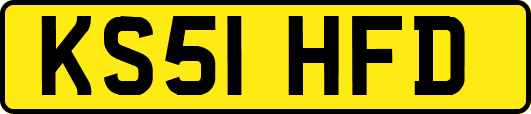 KS51 HFD